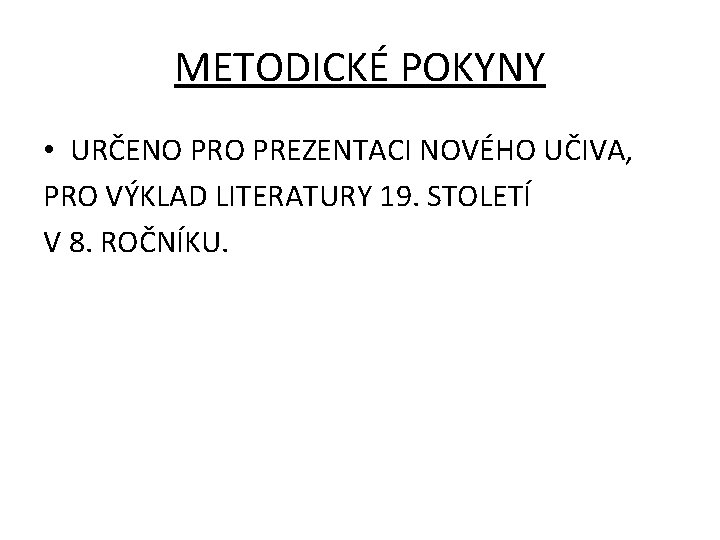 METODICKÉ POKYNY

• URČENO PRO PREZENTACI NOVÉHO UČIVA, PRO VÝKLAD LITERATURY 19. STOLETÍ V 8. ROČNÍKU.